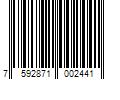 7 592871 002441